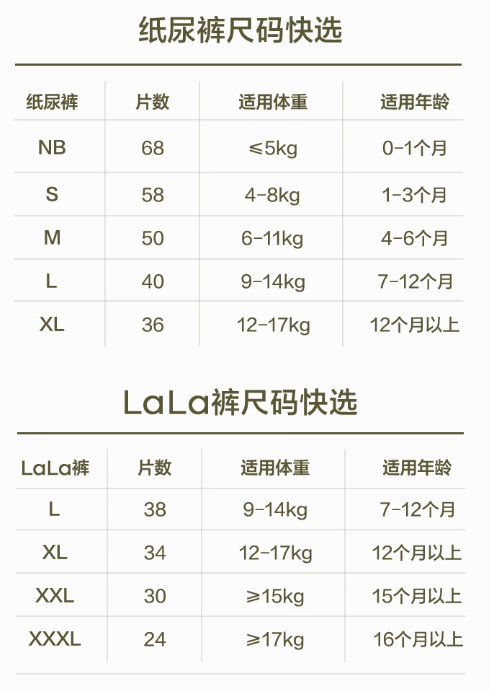 纸尿裤尺码快选

| 纸尿裤 | 片数 | 适用体重 | 适用年龄 |
|---|---|---|---|
| NB | 68 | ≤5kg | 0-1个月 |
| S | 58 | 4-8kg | 1-3个月 |
| M | 50 | 6-11kg | 4-6个月 |
| L | 40 | 9-14kg | 7-12个月 |
| XL | 36 | 12-17kg | 12个月以上 |

LaLa裤尺码快选

| LaLa裤 | 片数 | 适用体重 | 适用年龄 |
|---|---|---|---|
| L | 38 | 9-14kg | 7-12个月 |
| XL | 34 | 12-17kg | 12个月以上 |
| XXL | 30 | ≥15kg | 15个月以上 |
| XXXL | 24 | ≥17kg | 16个月以上 |